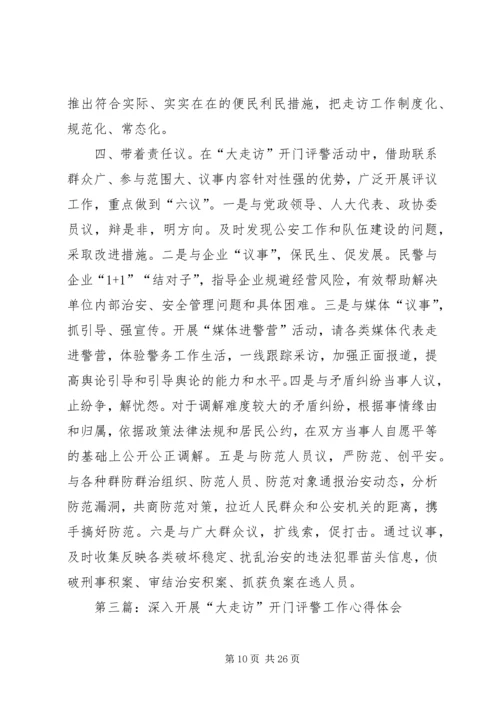 推出符合实际、实实在在的便民利民措施，把走访工作制度化、规范化、常态化。

四、带着责任议。在“大走访”开门评警活动中，借助联系群众广、参与范围大、议事内容针对性强的优势，广泛开展评议工作，重点做到“六议”。一是与党政领导、人大代表、政协委员议，辩是非，明方向。及时发现公安工作和队伍建设的问题，采取改进措施。二是与企业“议事”，保民生、促发展。民警与企业“1+1”“结对子”，指导企业规避经营风险，有效帮助解决单位内部治安、安全管理问题和具体困难。三是与媒体“议事”，抓引导、强宣传。开展“媒体进警营”活动，请各类媒体代表走进警营，体验警务工作生活，一线跟踪采访，加强正面报道，提高舆论引导和引导舆论的能力和水平。四是与矛盾纠纷当事人议，止纷争，解忧怨。对于调解难度较大的矛盾纠纷，根据事情缘由和归属，依据政策法律法规和居民公约，在双方当事人自愿平等的基础上公开公正调解。五是与防范人员议，严防范、创平安。与各种群防群治组织、防范人员、防范对象通报治安动态，分析防范漏洞，共商防范对策，拉近人民群众和公安机关的距离，携手搞好防范。六是与广大群众议，扩线索，促打击。通过议事，及时收集反映各类破坏稳定、扰乱治安的违法犯罪苗头信息，侦破刑事积案、审结治安积案、抓获负案在逃人员。

第三篇：深入开展“大走访”开门评警工作心得体会

第 10 页 共 26 页